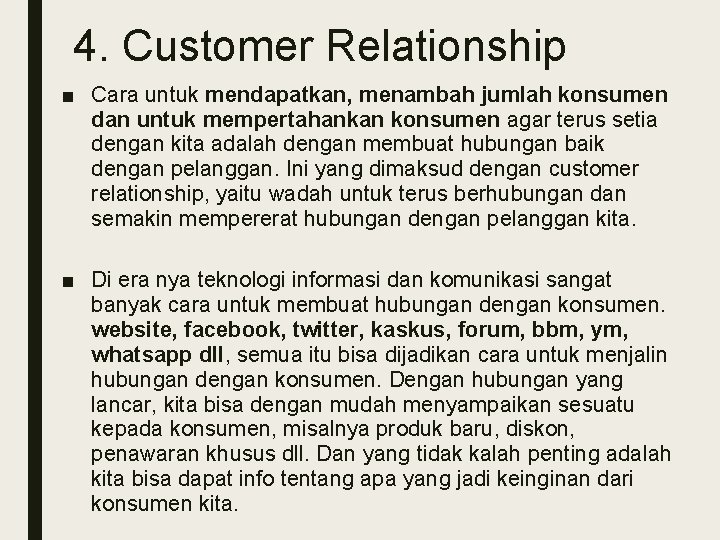 4. Customer Relationship

■ Cara untuk mendapatkan, menambah jumlah konsumen dan untuk mempertahankan konsumen agar terus setia dengan kita adalah dengan membuat hubungan baik dengan pelanggan. Ini yang dimaksud dengan customer relationship, yaitu wadah untuk terus berhubungan dan semakin mempererat hubungan dengan pelanggan kita.

■ Di era nya teknologi informasi dan komunikasi sangat banyak cara untuk membuat hubungan dengan konsumen. website, facebook, twitter, kaskus, forum, bbm, ym, whatsapp dll, semua itu bisa dijadikan cara untuk menjalin hubungan dengan konsumen. Dengan hubungan yang lancar, kita bisa dengan mudah menyampaikan sesuatu kepada konsumen, misalnya produk baru, diskon, penawaran khusus dll. Dan yang tidak kalah penting adalah kita bisa dapat info tentang apa yang jadi keinginan dari konsumen kita.